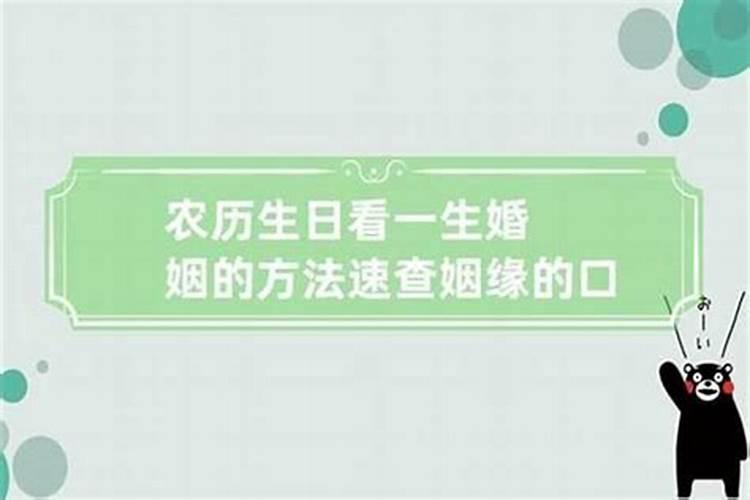 农历生日看一生婚姻的方法速查姻缘的口

おーい